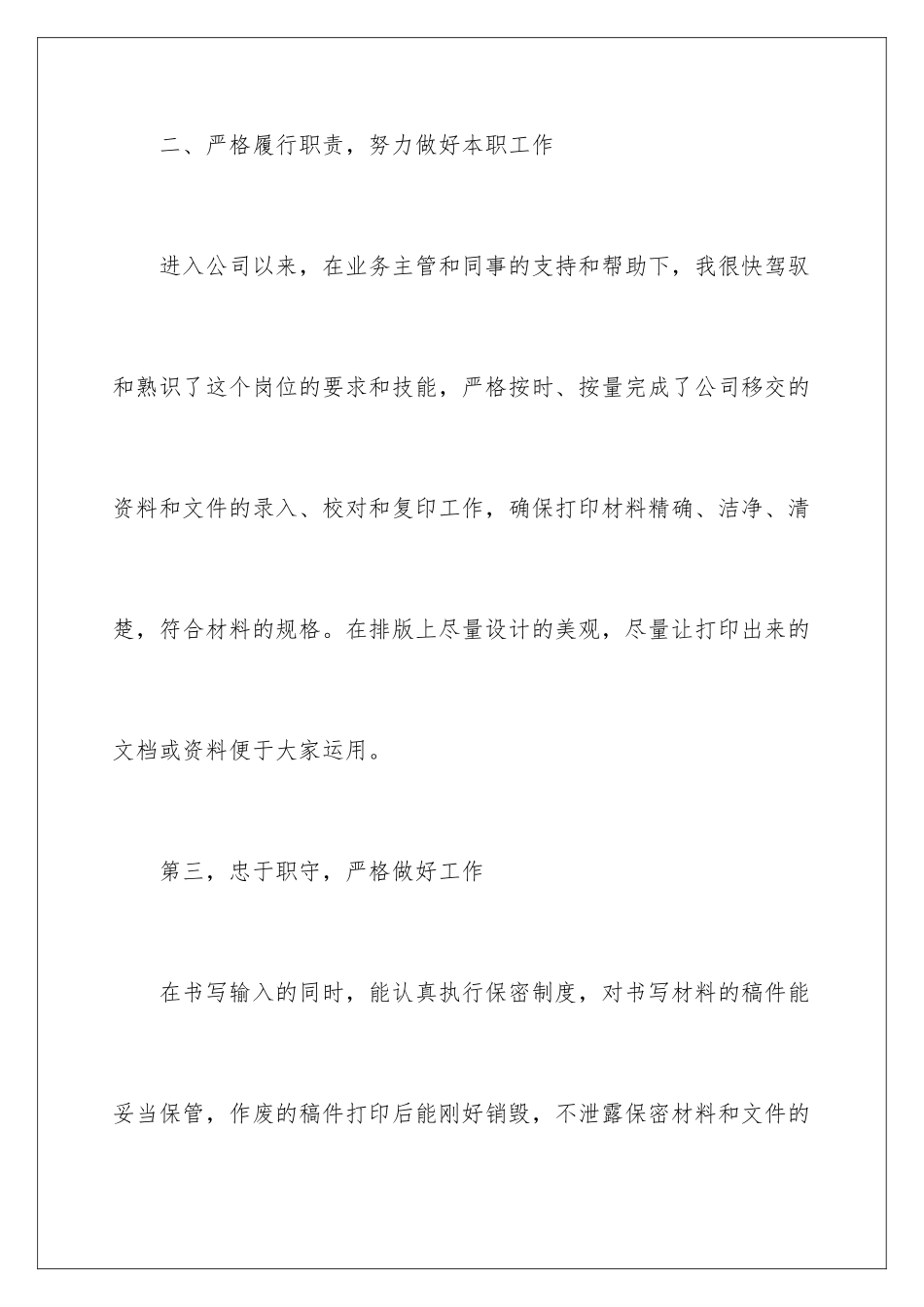 二、严格履行职责，努力做好本职工作

进入公司以来，在业务主管和同事的支持和帮助下，我很快驾驭和熟识了这个岗位的要求和技能，严格按时、按量完成了公司移交的资料和文件的录入、校对和复印工作，确保打印材料精确、洁净、清楚，符合材料的规格。在排版上尽量设计的美观，尽量让打印出来的文档或资料便于大家运用。

第三，忠于职守，严格做好工作

在书写输入的同时，能认真执行保密制度，对书写材料的稿件能妥当保管，作废的稿件打印后能刚好销毁，不泄露保密材料和文件的